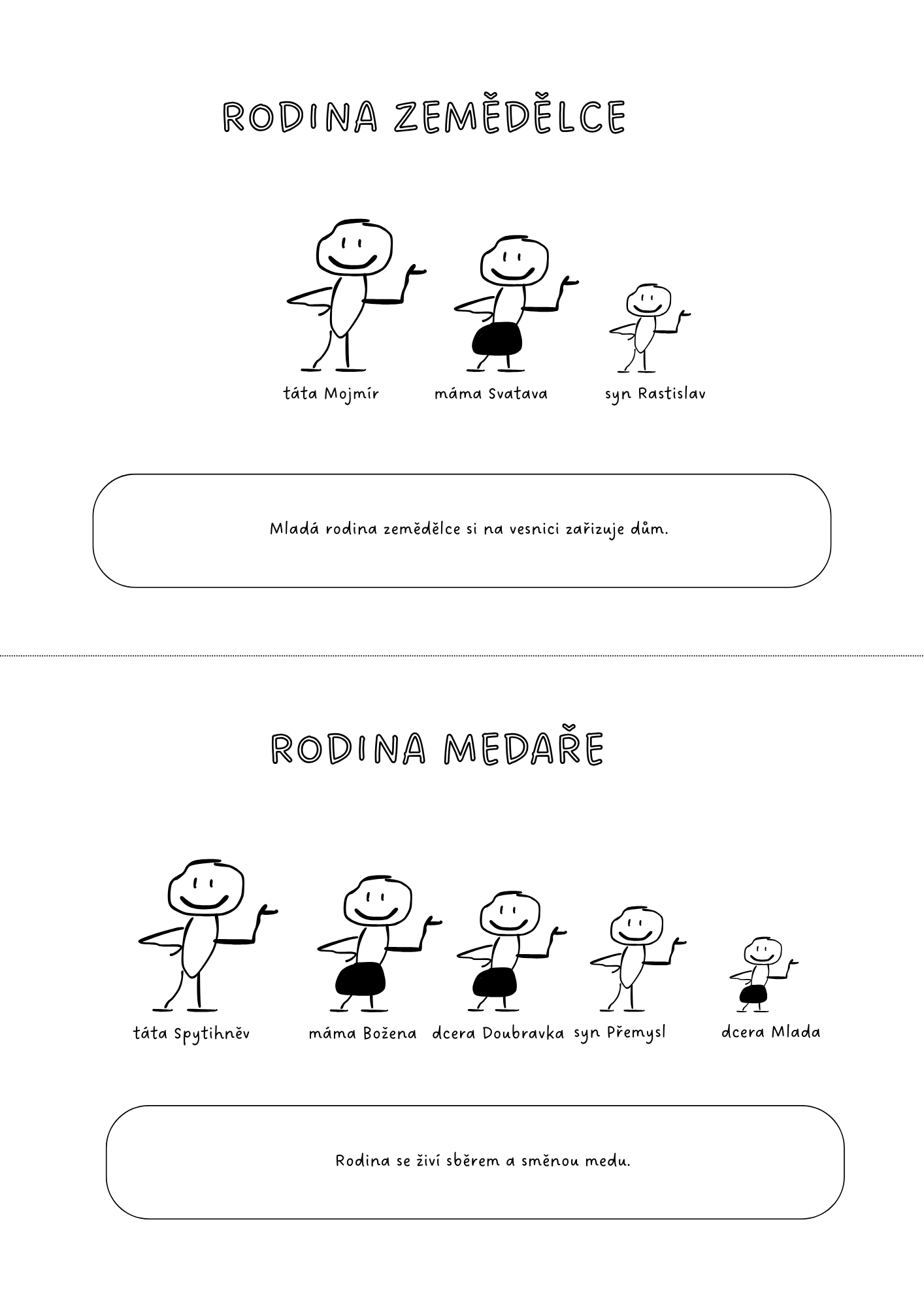 RODINA ZEMĚDĚLCE

táta Mojmír

máma Svatava

syn Rastislav

Mladá rodina zemědělce si na vesnici zařizuje dům.

RODINA MEDAŘE

táta Spytihněv

máma Božena

dcera Doubravka

syn Přemysl

dcera Mlada

Rodina se živí sběrem a směnou medu.